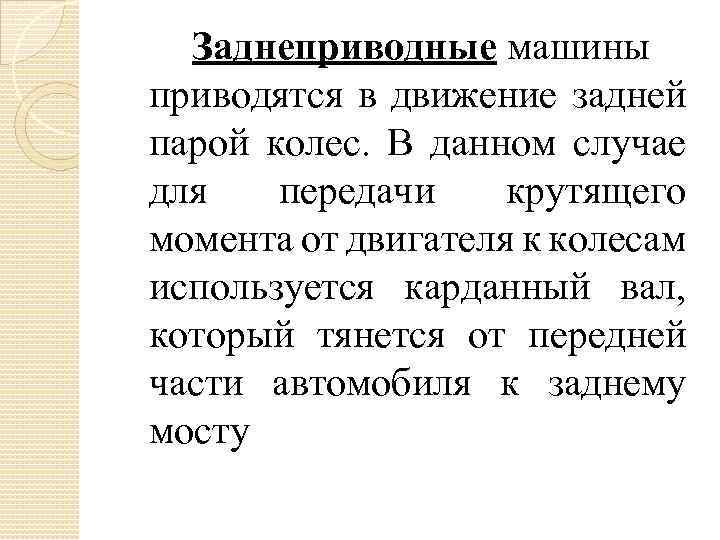 Заднеприводные машины приводятся в движение задней парой колес. В данном случае для передачи крутящего момента от двигателя к колесам используется карданный вал, который тянется от передней части автомобиля к заднему мосту